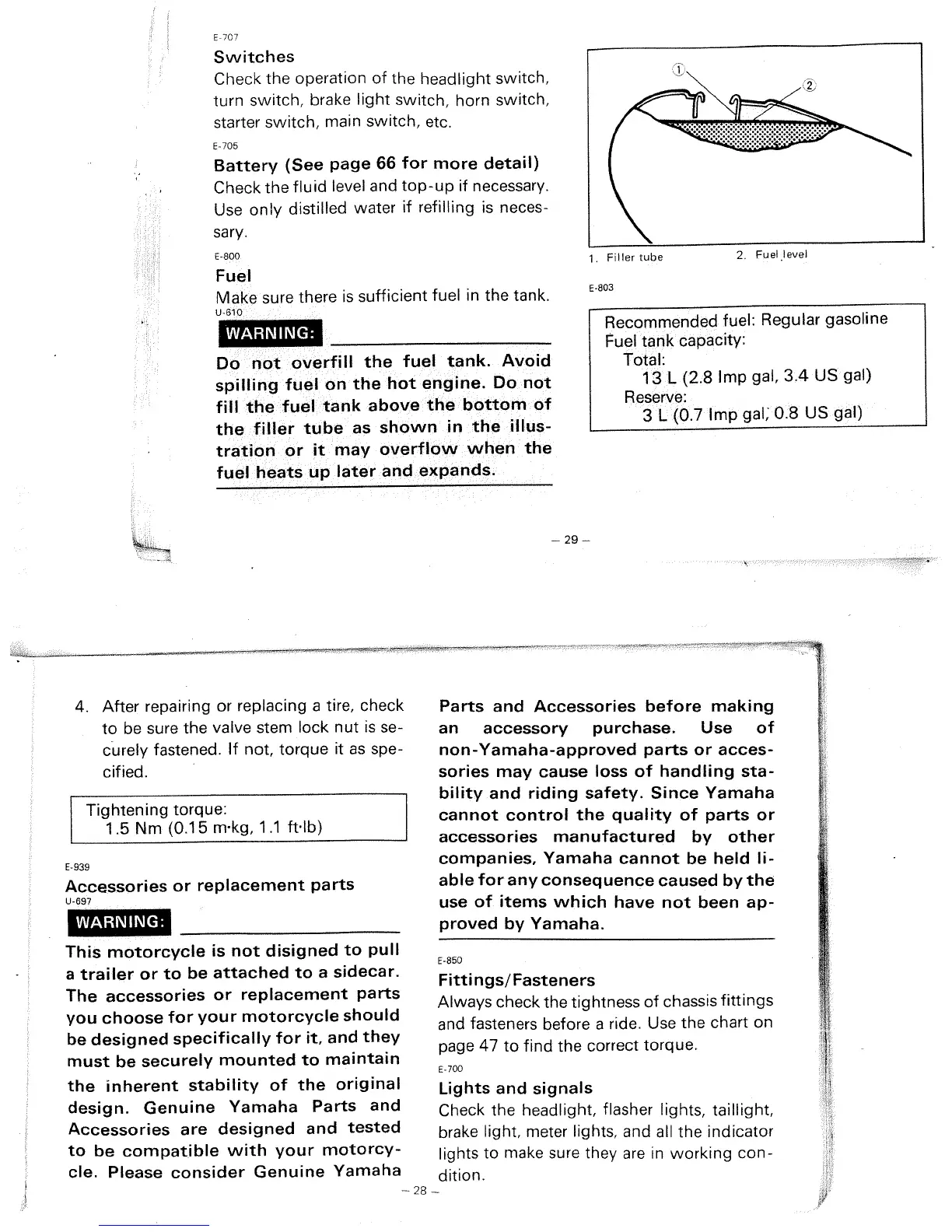 E-707

Switches

Check the operation of the headlight switch, turn switch, brake light switch, horn switch, starter switch, main switch, etc.

E-705

Battery (See page 66 for more detail)

Check the fluid level and top-up if necessary. Use only distilled water if refilling is necessary.

E-800

Fuel

Make sure there is sufficient fuel in the tank.

U-610

WARNING:

Do not overfill the fuel tank. Avoid spilling fuel on the hot engine. Do not fill the fuel tank above the bottom of the filler tube as shown in the illustration or it may overflow when the fuel heats up later and expands.

①

②

1. Filler tube 2. Fuel level

E-803

Recommended fuel: Regular gasoline
Fuel tank capacity:
Total:
13 L (2.8 Imp gal, 3.4 US gal)
Reserve:
3 L (0.7 Imp gal, 0.8 US gal)

– 29 –

4. After repairing or replacing a tire, check to be sure the valve stem lock nut is securely fastened. If not, torque it as specified.

Tightening torque:
1.5 Nm (0.15 m·kg, 1.1 ft·lb)

E-939

Accessories or replacement parts

U-697

WARNING:

This motorcycle is not disigned to pull a trailer or to be attached to a sidecar. The accessories or replacement parts you choose for your motorcycle should be designed specifically for it, and they must be securely mounted to maintain the inherent stability of the original design. Genuine Yamaha Parts and Accessories are designed and tested to be compatible with your motorcycle. Please consider Genuine Yamaha Parts and Accessories before making an accessory purchase. Use of non-Yamaha-approved parts or accessories may cause loss of handling stability and riding safety. Since Yamaha cannot control the quality of parts or accessories manufactured by other companies, Yamaha cannot be held liable for any consequence caused by the use of items which have not been approved by Yamaha.

E-850

Fittings/Fasteners

Always check the tightness of chassis fittings and fasteners before a ride. Use the chart on page 47 to find the correct torque.

E-700

Lights and signals

Check the headlight, flasher lights, taillight, brake light, meter lights, and all the indicator lights to make sure they are in working condition.

– 28 –